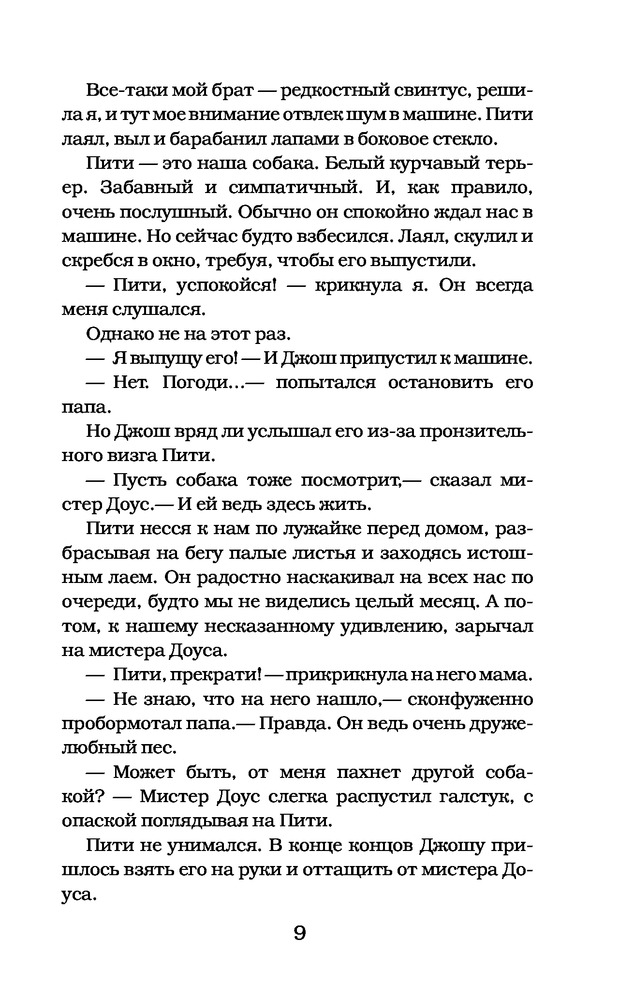 Все-таки мой брат — редкостный свинтус, решила я, и тут мое внимание отвлек шум в машине. Пити лаял, выл и барабанил лапами в боковое стекло.

Пити — это наша собака. Белый курчавый терьер. Забавный и симпатичный. И, как правило, очень послушный. Обычно он спокойно ждал нас в машине. Но сейчас будто взбесился. Лаял, скулил и скребся в окно, требуя, чтобы его выпустили.

— Пити, успокойся! — крикнула я. Он всегда меня слушался.

Однако не на этот раз.

— Я выпущу его! — И Джош припустил к машине.

— Нет. Погоди...— попытался остановить его папа.

Но Джош вряд ли услышал его из-за пронзительного визга Пити.

— Пусть собака тоже посмотрит,— сказал мистер Доус.— И ей ведь здесь жить.

Пити несся к нам по лужайке перед домом, разбрасывая на бегу палые листья и заходясь истошным лаем. Он радостно наскакивал на всех нас по очереди, будто мы не виделись целый месяц. А потом, к нашему несказанному удивлению, зарычал на мистера Доуса.

— Пити, прекрати! — прикрикнула на него мама.

— Не знаю, что на него нашло,— сконфуженно пробормотал папа.— Правда. Он ведь очень дружелюбный пес.

— Может быть, от меня пахнет другой собакой? — Мистер Доус слегка распустил галстук, с опаской поглядывая на Пити.

Пити не унимался. В конце концов Джошу пришлось взять его на руки и оттащить от мистера Доуса.

9